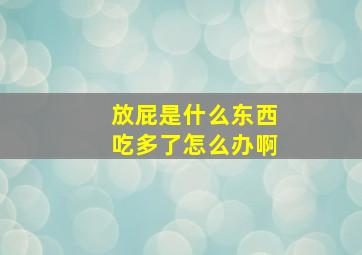 放屁是什么东西
吃多了怎么办啊